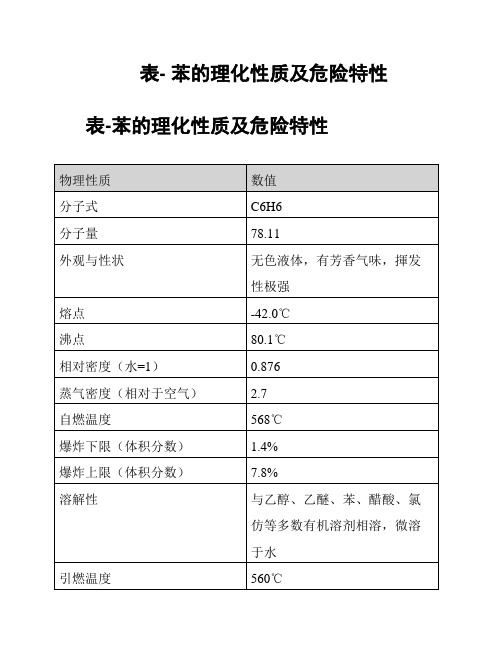 表- 苯的理化性质及危险特性

表-苯的理化性质及危险特性

| 物理性质 | 数值 |
|---|---|
| 分子式 | C6H6 |
| 分子量 | 78.11 |
| 外观与性状 | 无色液体，有芳香气味，挥发性极强 |
| 熔点 | -42.0℃ |
| 沸点 | 80.1℃ |
| 相对密度（水=1） | 0.876 |
| 蒸气密度（相对于空气） | 2.7 |
| 自燃温度 | 568℃ |
| 爆炸下限（体积分数） | 1.4% |
| 爆炸上限（体积分数） | 7.8% |
| 溶解性 | 与乙醇、乙醚、苯、醋酸、氯仿等多数有机溶剂相溶，微溶于水 |
| 引燃温度 | 560℃ |